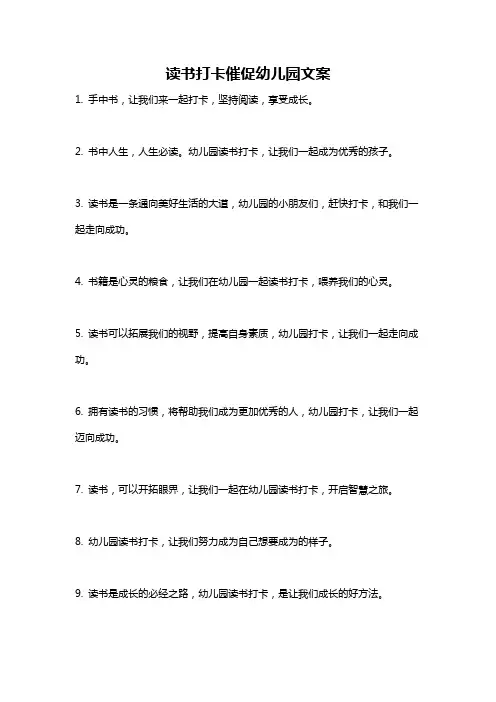 读书打卡催促幼儿园文案

1. 手中书，让我们来一起打卡，坚持阅读，享受成长。

2. 书中人生，人生必读。幼儿园读书打卡，让我们一起成为优秀的孩子。

3. 读书是一条通向美好生活的大道，幼儿园的小朋友们，赶快打卡，和我们一起走向成功。

4. 书籍是心灵的粮食，让我们在幼儿园一起读书打卡，喂养我们的心灵。

5. 读书可以拓展我们的视野，提高自身素质，幼儿园打卡，让我们一起走向成功。

6. 拥有读书的习惯，将帮助我们成为更加优秀的人，幼儿园打卡，让我们一起迈向成功。

7. 读书，可以开拓眼界，让我们一起在幼儿园读书打卡，开启智慧之旅。

8. 幼儿园读书打卡，让我们努力成为自己想要成为的样子。

9. 读书是成长的必经之路，幼儿园读书打卡，是让我们成长的好方法。